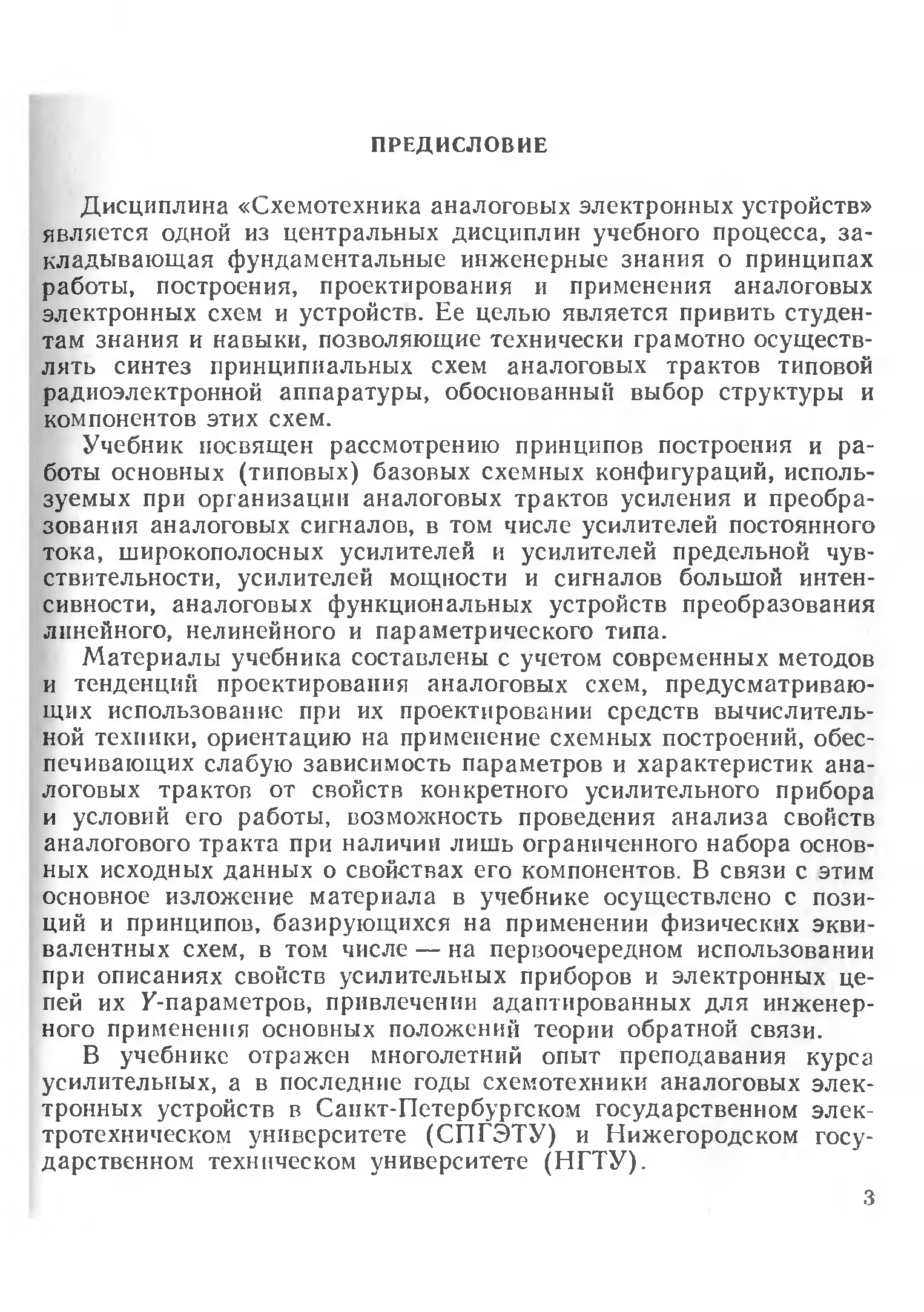 ПРЕДИСЛОВИЕ

Дисциплина «Схемотехника аналоговых электронных устройств» является одной из центральных дисциплин учебного процесса, закладывающая фундаментальные инженерные знания о принципах работы, построения, проектирования и применения аналоговых электронных схем и устройств. Ее целью является привить студентам знания и навыки, позволяющие технически грамотно осуществлять синтез принципиальных схем аналоговых трактов типовой радиоэлектронной аппаратуры, обоснованный выбор структуры и компонентов этих схем.

Учебник посвящен рассмотрению принципов построения и работы основных (типовых) базовых схемных конфигураций, используемых при организации аналоговых трактов усиления и преобразования аналоговых сигналов, в том числе усилителей постоянного тока, широкополосных усилителей и усилителей предельной чувствительности, усилителей мощности и сигналов большой интенсивности, аналоговых функциональных устройств преобразования линейного, нелинейного и параметрического типа.

Материалы учебника составлены с учетом современных методов и тенденций проектирования аналоговых схем, предусматривающих использование при их проектировании средств вычислительной техники, ориентацию на применение схемных построений, обеспечивающих слабую зависимость параметров и характеристик аналоговых трактов от свойств конкретного усилительного прибора и условий его работы, возможность проведения анализа свойств аналогового тракта при наличии лишь ограниченного набора основных исходных данных о свойствах его компонентов. В связи с этим основное изложение материала в учебнике осуществлено с позиций и принципов, базирующихся на применении физических эквивалентных схем, в том числе — на первоочередном использовании при описаниях свойств усилительных приборов и электронных цепей их $Y$-параметров, привлечении адаптированных для инженерного применения основных положений теории обратной связи.

В учебнике отражен многолетний опыт преподавания курса усилительных, а в последние годы схемотехники аналоговых электронных устройств в Санкт-Петербургском государственном электротехническом университете (СПГЭТУ) и Нижегородском государственном техническом университете (НГТУ).

3